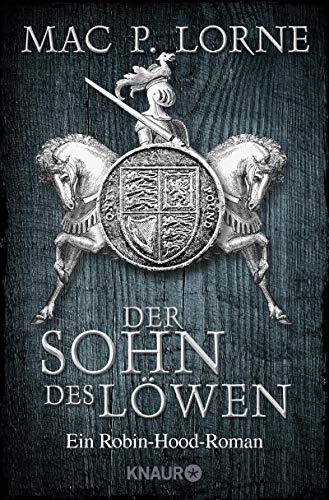 MAC P. LORNE

ONE POUND

DER SOHN DES LÖWEN

Ein Robin-Hood-Roman

KNAUR